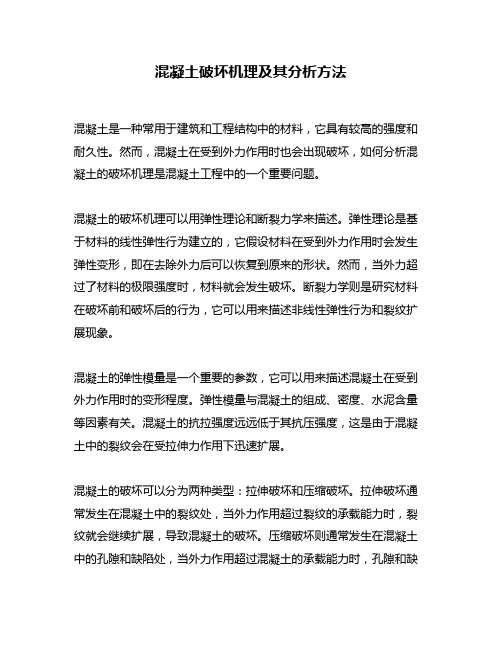 混凝土破坏机理及其分析方法

混凝土是一种常用于建筑和工程结构中的材料，它具有较高的强度和耐久性。然而，混凝土在受到外力作用时也会出现破坏，如何分析混凝土的破坏机理是混凝土工程中的一个重要问题。

混凝土的破坏机理可以用弹性理论和断裂力学来描述。弹性理论是基于材料的线性弹性行为建立的，它假设材料在受到外力作用时会发生弹性变形，即在去除外力后可以恢复到原来的形状。然而，当外力超过了材料的极限强度时，材料就会发生破坏。断裂力学则是研究材料在破坏前和破坏后的行为，它可以用来描述非线性弹性行为和裂纹扩展现象。

混凝土的弹性模量是一个重要的参数，它可以用来描述混凝土在受到外力作用时的变形程度。弹性模量与混凝土的组成、密度、水泥含量等因素有关。混凝土的抗拉强度远远低于其抗压强度，这是由于混凝土中的裂纹会在受拉伸力作用下迅速扩展。

混凝土的破坏可以分为两种类型：拉伸破坏和压缩破坏。拉伸破坏通常发生在混凝土中的裂纹处，当外力作用超过裂纹的承载能力时，裂纹就会继续扩展，导致混凝土的破坏。压缩破坏则通常发生在混凝土中的孔隙和缺陷处，当外力作用超过混凝土的承载能力时，孔隙和缺